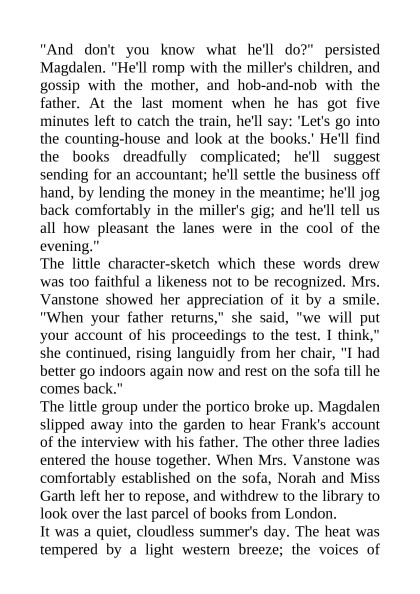 "And don't you know what he'll do?" persisted Magdalen. "He'll romp with the miller's children, and gossip with the mother, and hob-and-nob with the father. At the last moment when he has got five minutes left to catch the train, he'll say: 'Let's go into the counting-house and look at the books.' He'll find the books dreadfully complicated; he'll suggest sending for an accountant; he'll settle the business off hand, by lending the money in the meantime; he'll jog back comfortably in the miller's gig; and he'll tell us all how pleasant the lanes were in the cool of the evening."
The little character-sketch which these words drew was too faithful a likeness not to be recognized. Mrs. Vanstone showed her appreciation of it by a smile. "When your father returns," she said, "we will put your account of his proceedings to the test. I think," she continued, rising languidly from her chair, "I had better go indoors again now and rest on the sofa till he comes back."
The little group under the portico broke up. Magdalen slipped away into the garden to hear Frank's account of the interview with his father. The other three ladies entered the house together. When Mrs. Vanstone was comfortably established on the sofa, Norah and Miss Garth left her to repose, and withdrew to the library to look over the last parcel of books from London.
It was a quiet, cloudless summer's day. The heat was tempered by a light western breeze; the voices of